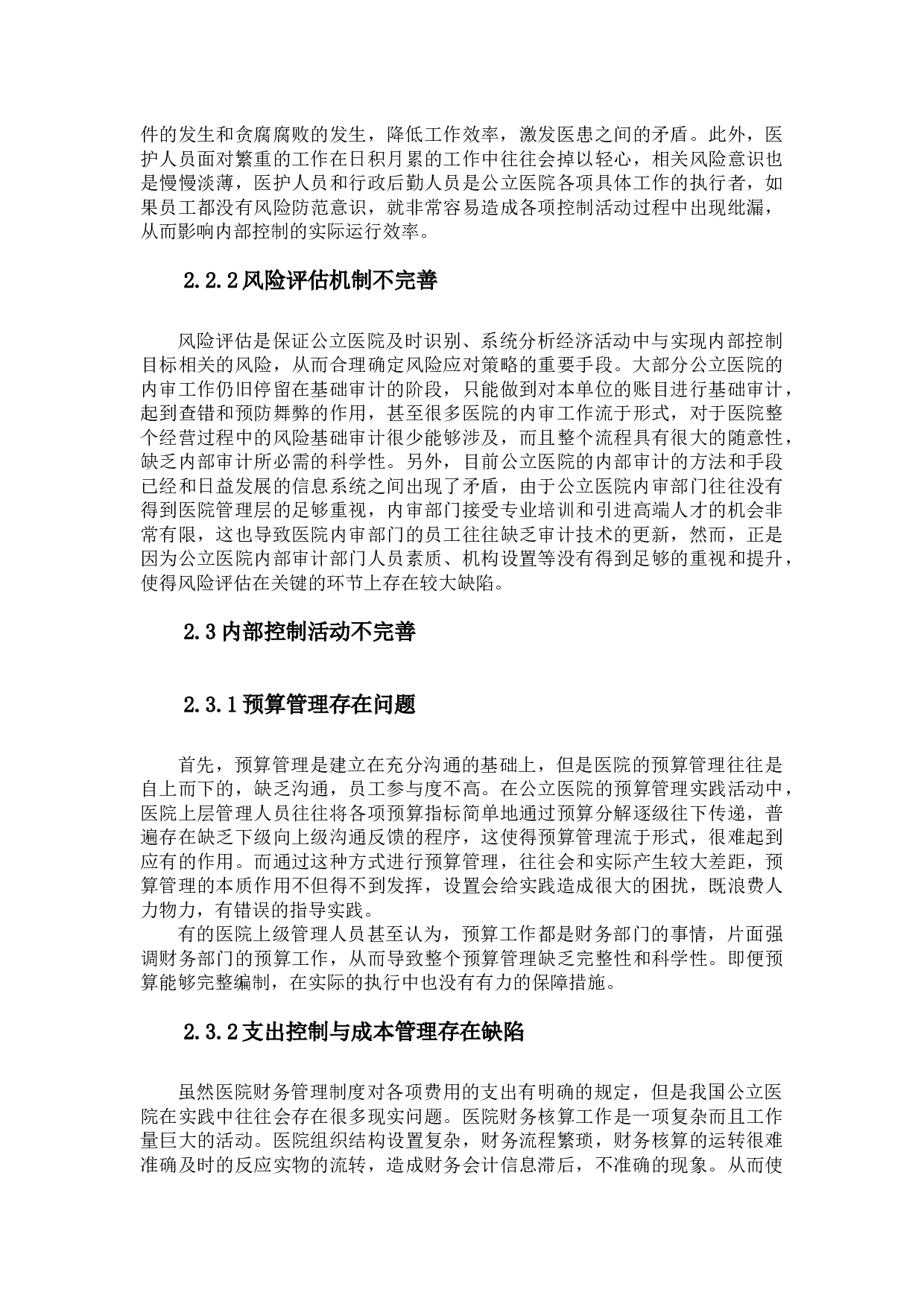 件的发生和贪腐腐败的发生，降低工作效率，激发医患之间的矛盾。此外，医护人员面对繁重的工作在日积月累的工作中往往会掉以轻心，相关风险意识也是慢慢淡薄，医护人员和行政后勤人员是公立医院各项具体工作的执行者，如果员工都没有风险防范意识，就非常容易造成各项控制活动过程中出现纰漏，从而影响内部控制的实际运行效率。

2.2.2 风险评估机制不完善

风险评估是保证公立医院及时识别、系统分析经济活动中与实现内部控制目标相关的风险，从而合理确定风险应对策略的重要手段。大部分公立医院的内审工作仍旧停留在基础审计的阶段，只能做到对本单位的账目进行基础审计，起到查错和预防舞弊的作用，甚至很多医院的内审工作流于形式，对于医院整个经营过程中的风险基础审计很少能够涉及，而且整个流程具有很大的随意性，缺乏内部审计所必需的科学性。另外，目前公立医院的内部审计的方法和手段已经和日益发展的信息系统之间出现了矛盾，由于公立医院内审部门往往没有得到医院管理层的足够重视，内审部门接受专业培训和引进高端人才的机会非常有限，这也导致医院内审部门的员工往往缺乏审计技术的更新，然而，正是因为公立医院内部审计部门人员素质、机构设置等没有得到足够的重视和提升，使得风险评估在关键的环节上存在较大缺陷。

2.3 内部控制活动不完善

2.3.1 预算管理存在问题

首先，预算管理是建立在充分沟通的基础上，但是医院的预算管理往往是自上而下的，缺乏沟通，员工参与度不高。在公立医院的预算管理实践活动中，医院上层管理人员往往将各项预算指标简单地通过预算分解逐级往下传递，普遍存在缺乏下级向上级沟通反馈的程序，这使得预算管理流于形式，很难起到应有的作用。而通过这种方式进行预算管理，往往会和实际产生较大差距，预算管理的本质作用不但得不到发挥，设置会给实践造成很大的困扰，既浪费人力物力，有错误的指导实践。

有的医院上级管理人员甚至认为，预算工作都是财务部门的事情，片面强调财务部门的预算工作，从而导致整个预算管理缺乏完整性和科学性。即便预算能够完整编制，在实际的执行中也没有有力的保障措施。

2.3.2 支出控制与成本管理存在缺陷

虽然医院财务管理制度对各项费用的支出有明确的规定，但是我国公立医院在实践中往往会存在很多现实问题。医院财务核算工作是一项复杂而且工作量巨大的活动。医院组织结构设置复杂，财务流程繁琐，财务核算的运转很难准确及时的反应实物的流转，造成财务会计信息滞后，不准确的现象。从而使